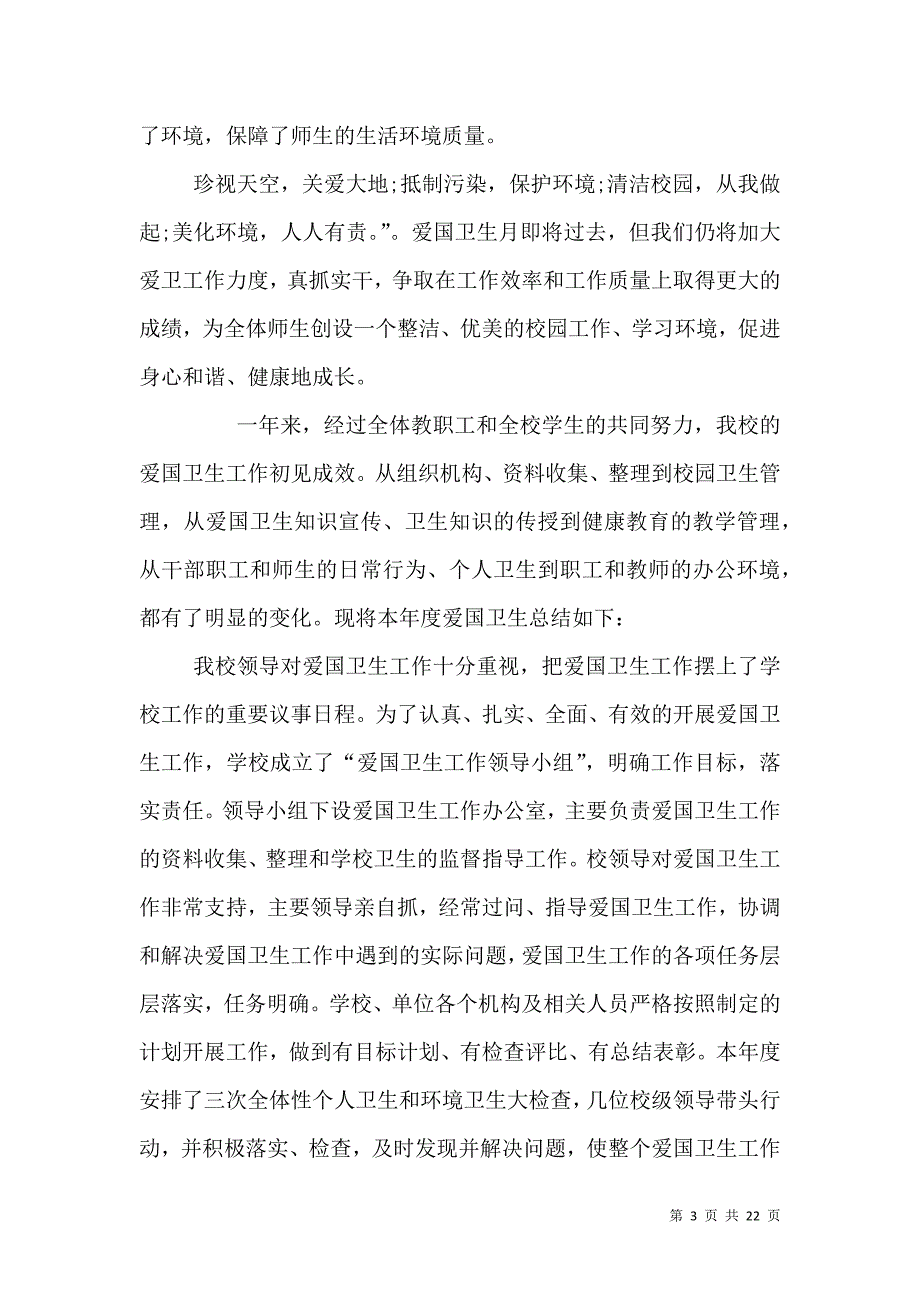 了环境，保障了师生的生活环境质量。

珍视天空，关爱大地;抵制污染，保护环境;清洁校园，从我做起;美化环境，人人有责。”。爱国卫生月即将过去，但我们仍将加大爱卫工作力度，真抓实干，争取在工作效率和工作质量上取得更大的成绩，为全体师生创设一个整洁、优美的校园工作、学习环境，促进身心和谐、健康地成长。

一年来，经过全体教职工和全校学生的共同努力，我校的爱国卫生工作初见成效。从组织机构、资料收集、整理到校园卫生管理，从爱国卫生知识宣传、卫生知识的传授到健康教育的教学管理，从干部职工和师生的日常行为、个人卫生到职工和教师的办公环境，都有了明显的变化。现将本年度爱国卫生总结如下：

我校领导对爱国卫生工作十分重视，把爱国卫生工作摆上了学校工作的重要议事日程。为了认真、扎实、全面、有效的开展爱国卫生工作，学校成立了“爱国卫生工作领导小组”，明确工作目标，落实责任。领导小组下设爱国卫生工作办公室，主要负责爱国卫生工作的资料收集、整理和学校卫生的监督指导工作。校领导对爱国卫生工作非常支持，主要领导亲自抓，经常过问、指导爱国卫生工作，协调和解决爱国卫生工作中遇到的实际问题，爱国卫生工作的各项任务层层落实，任务明确。学校、单位各个机构及相关人员严格按照制定的计划开展工作，做到有目标计划、有检查评比、有总结表彰。本年度安排了三次全体性个人卫生和环境卫生大检查，几位校级领导带头行动，并积极落实、检查，及时发现并解决问题，使整个爱国卫生工作

第 3 页 共 22 页